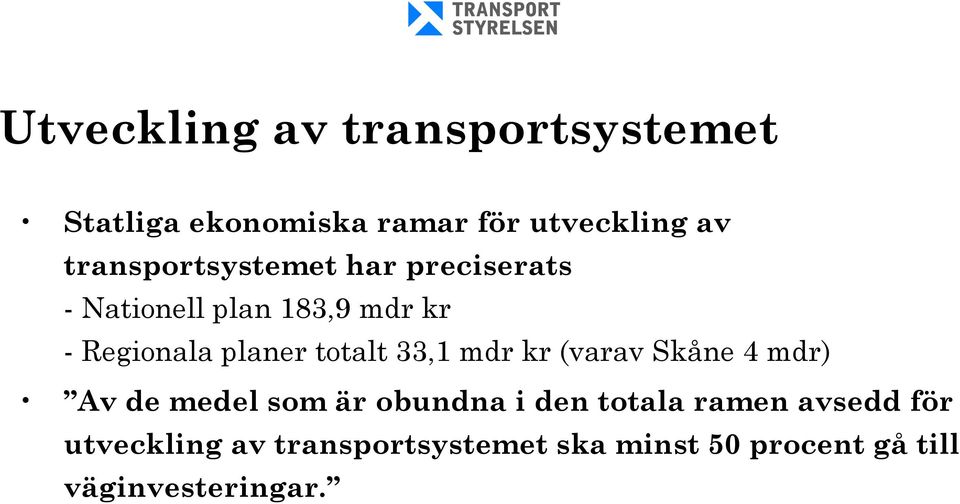 TRANSPORT STYRELSEN

Utveckling av transportsystemet

• Statliga ekonomiska ramar för utveckling av transportsystemet har preciserats
- Nationell plan 183,9 mdr kr
- Regionala planer totalt 33,1 mdr kr (varav Skåne 4 mdr)

• ”Av de medel som är obundna i den totala ramen avsedd för utveckling av transportsystemet ska minst 50 procent gå till väginvesteringar.”